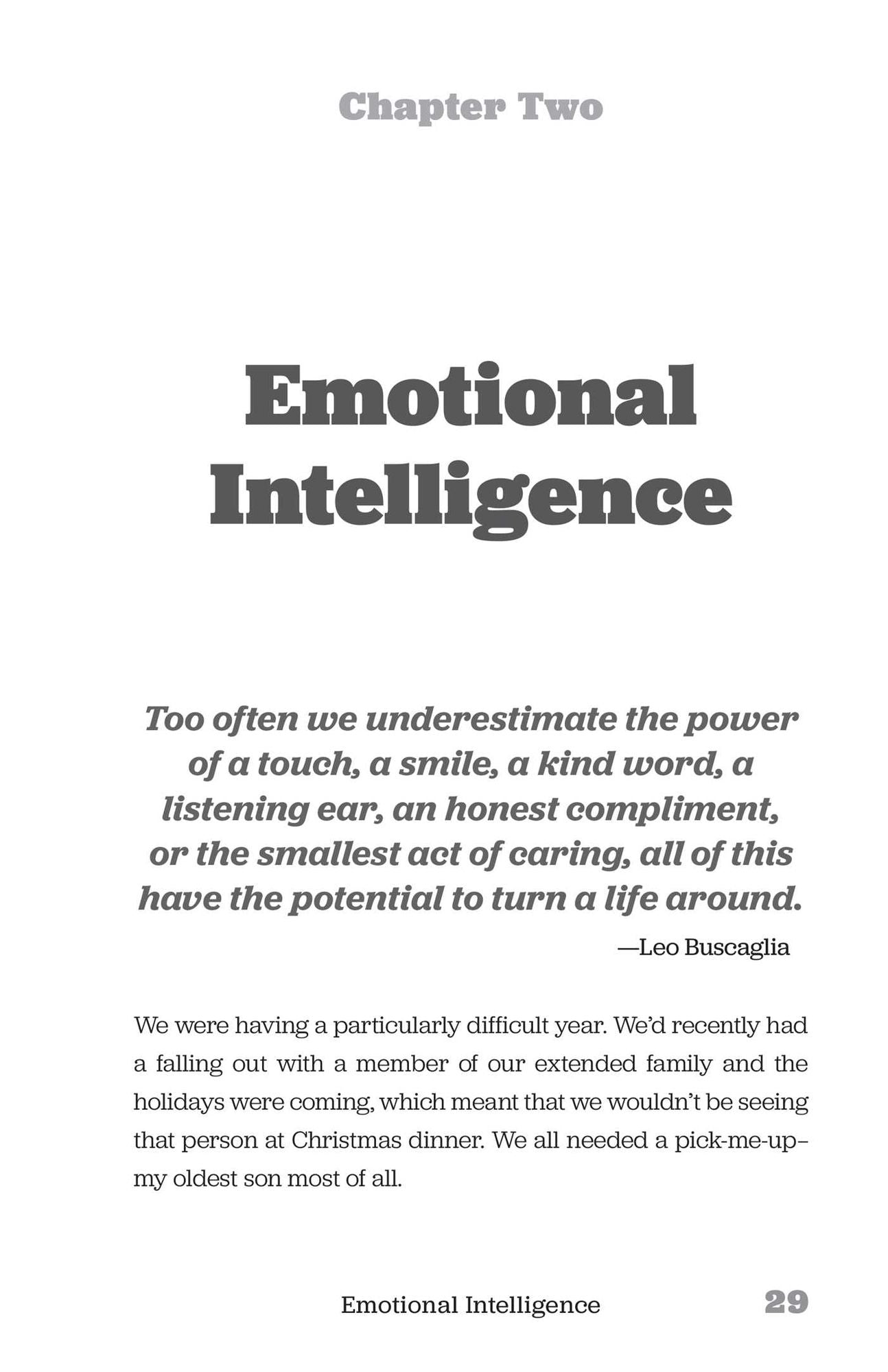 Chapter Two

Emotional Intelligence

Too often we underestimate the power of a touch, a smile, a kind word, a listening ear, an honest compliment, or the smallest act of caring, all of this have the potential to turn a life around.

—Leo Buscaglia

We were having a particularly difficult year. We'd recently had a falling out with a member of our extended family and the holidays were coming, which meant that we wouldn't be seeing that person at Christmas dinner. We all needed a pick-me-up–my oldest son most of all.

Emotional Intelligence 29